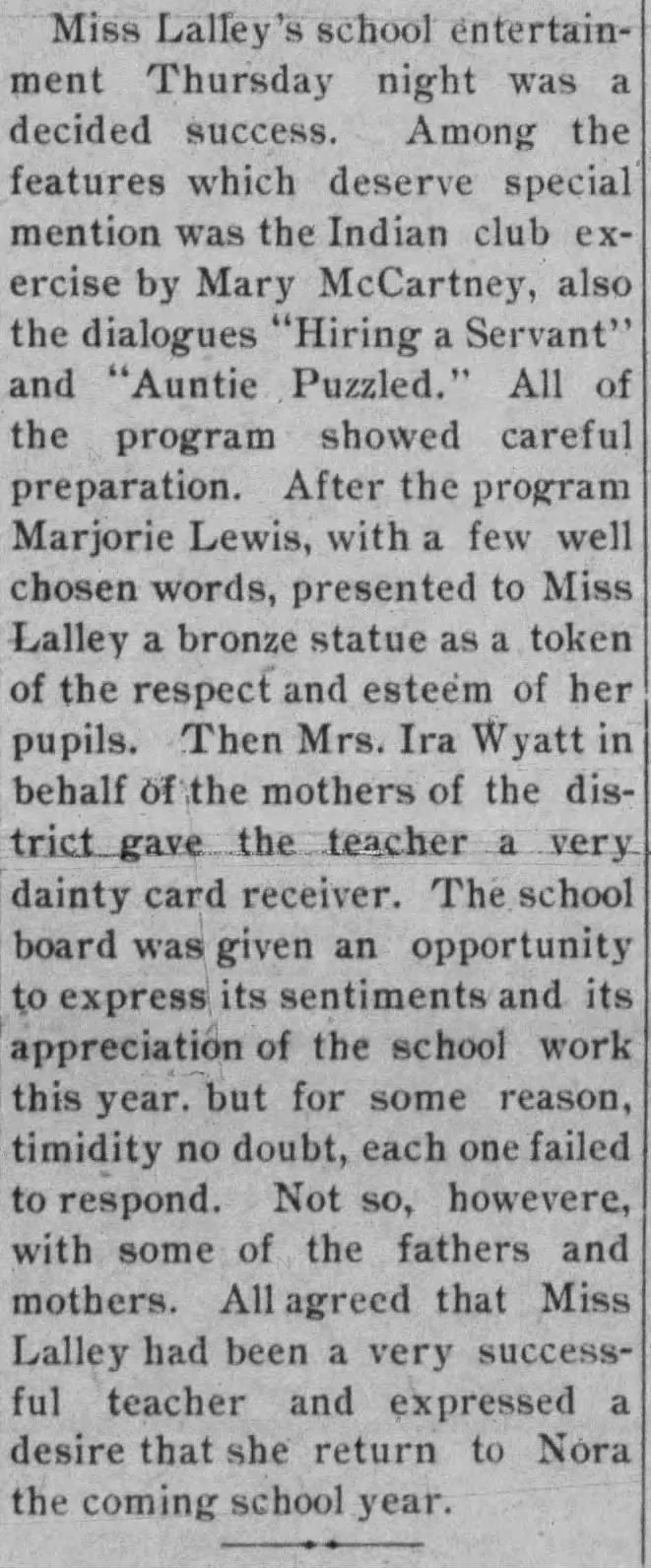 Miss Lalley's school entertainment Thursday night was a decided success. Among the features which deserve special mention was the Indian club exercise by Mary McCartney, also the dialogues "Hiring a Servant" and "Auntie Puzzled." All of the program showed careful preparation. After the program Marjorie Lewis, with a few well chosen words, presented to Miss Lalley a bronze statue as a token of the respect and esteem of her pupils. Then Mrs. Ira Wyatt in behalf of the mothers of the district gave the teacher a very dainty card receiver. The school board was given an opportunity to express its sentiments and its appreciation of the school work this year. but for some reason, timidity no doubt, each one failed to respond. Not so, howevere, with some of the fathers and mothers. All agreed that Miss Lalley had been a very successful teacher and expressed a desire that she return to Nora the coming school year.